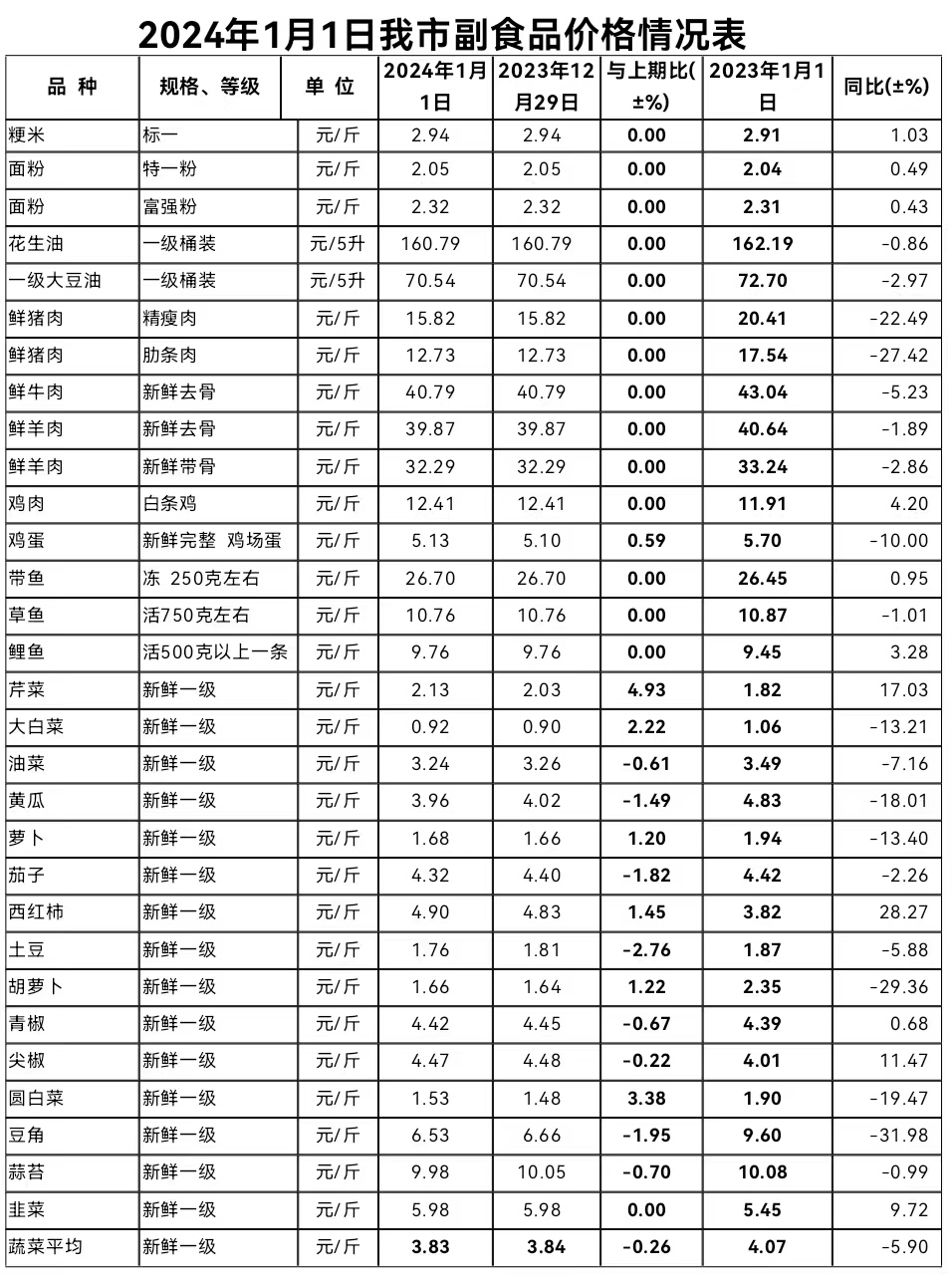 2024年1月1日我市副食品价格情况表

| 品 种 | 规格、等级 | 单 位 | 2024年1月1日 | 2023年12月29日 | 与上期比(±%) | 2023年1月1日 | 同比(±%) |
|---|---|---|---|---|---|---|---|
| 粳米 | 标一 | 元/斤 | 2.94 | 2.94 | 0.00 | 2.91 | 1.03 |
| 面粉 | 特一粉 | 元/斤 | 2.05 | 2.05 | 0.00 | 2.04 | 0.49 |
| 面粉 | 富强粉 | 元/斤 | 2.32 | 2.32 | 0.00 | 2.31 | 0.43 |
| 花生油 | 一级桶装 | 元/5升 | 160.79 | 160.79 | 0.00 | 162.19 | -0.86 |
| 一级大豆油 | 一级桶装 | 元/5升 | 70.54 | 70.54 | 0.00 | 72.70 | -2.97 |
| 鲜猪肉 | 精瘦肉 | 元/斤 | 15.82 | 15.82 | 0.00 | 20.41 | -22.49 |
| 鲜猪肉 | 肋条肉 | 元/斤 | 12.73 | 12.73 | 0.00 | 17.54 | -27.42 |
| 鲜牛肉 | 新鲜去骨 | 元/斤 | 40.79 | 40.79 | 0.00 | 43.04 | -5.23 |
| 鲜羊肉 | 新鲜去骨 | 元/斤 | 39.87 | 39.87 | 0.00 | 40.64 | -1.89 |
| 鲜羊肉 | 新鲜带骨 | 元/斤 | 32.29 | 32.29 | 0.00 | 33.24 | -2.86 |
| 鸡肉 | 白条鸡 | 元/斤 | 12.41 | 12.41 | 0.00 | 11.91 | 4.20 |
| 鸡蛋 | 新鲜完整 鸡场蛋 | 元/斤 | 5.13 | 5.10 | 0.59 | 5.70 | -10.00 |
| 带鱼 | 冻 250克左右 | 元/斤 | 26.70 | 26.70 | 0.00 | 26.45 | 0.95 |
| 草鱼 | 活750克左右 | 元/斤 | 10.76 | 10.76 | 0.00 | 10.87 | -1.01 |
| 鲤鱼 | 活500克以上一条 | 元/斤 | 9.76 | 9.76 | 0.00 | 9.45 | 3.28 |
| 芹菜 | 新鲜一级 | 元/斤 | 2.13 | 2.03 | 4.93 | 1.82 | 17.03 |
| 大白菜 | 新鲜一级 | 元/斤 | 0.92 | 0.90 | 2.22 | 1.06 | -13.21 |
| 油菜 | 新鲜一级 | 元/斤 | 3.24 | 3.26 | -0.61 | 3.49 | -7.16 |
| 黄瓜 | 新鲜一级 | 元/斤 | 3.96 | 4.02 | -1.49 | 4.83 | -18.01 |
| 萝卜 | 新鲜一级 | 元/斤 | 1.68 | 1.66 | 1.20 | 1.94 | -13.40 |
| 茄子 | 新鲜一级 | 元/斤 | 4.32 | 4.40 | -1.82 | 4.42 | -2.26 |
| 西红柿 | 新鲜一级 | 元/斤 | 4.90 | 4.83 | 1.45 | 3.82 | 28.27 |
| 土豆 | 新鲜一级 | 元/斤 | 1.76 | 1.81 | -2.76 | 1.87 | -5.88 |
| 胡萝卜 | 新鲜一级 | 元/斤 | 1.66 | 1.64 | 1.22 | 2.35 | -29.36 |
| 青椒 | 新鲜一级 | 元/斤 | 4.42 | 4.45 | -0.67 | 4.39 | 0.68 |
| 尖椒 | 新鲜一级 | 元/斤 | 4.47 | 4.48 | -0.22 | 4.01 | 11.47 |
| 圆白菜 | 新鲜一级 | 元/斤 | 1.53 | 1.48 | 3.38 | 1.90 | -19.47 |
| 豆角 | 新鲜一级 | 元/斤 | 6.53 | 6.66 | -1.95 | 9.60 | -31.98 |
| 蒜苔 | 新鲜一级 | 元/斤 | 9.98 | 10.05 | -0.70 | 10.08 | -0.99 |
| 韭菜 | 新鲜一级 | 元/斤 | 5.98 | 5.98 | 0.00 | 5.45 | 9.72 |
| 蔬菜平均 | 新鲜一级 | 元/斤 | 3.83 | 3.84 | -0.26 | 4.07 | -5.90 |